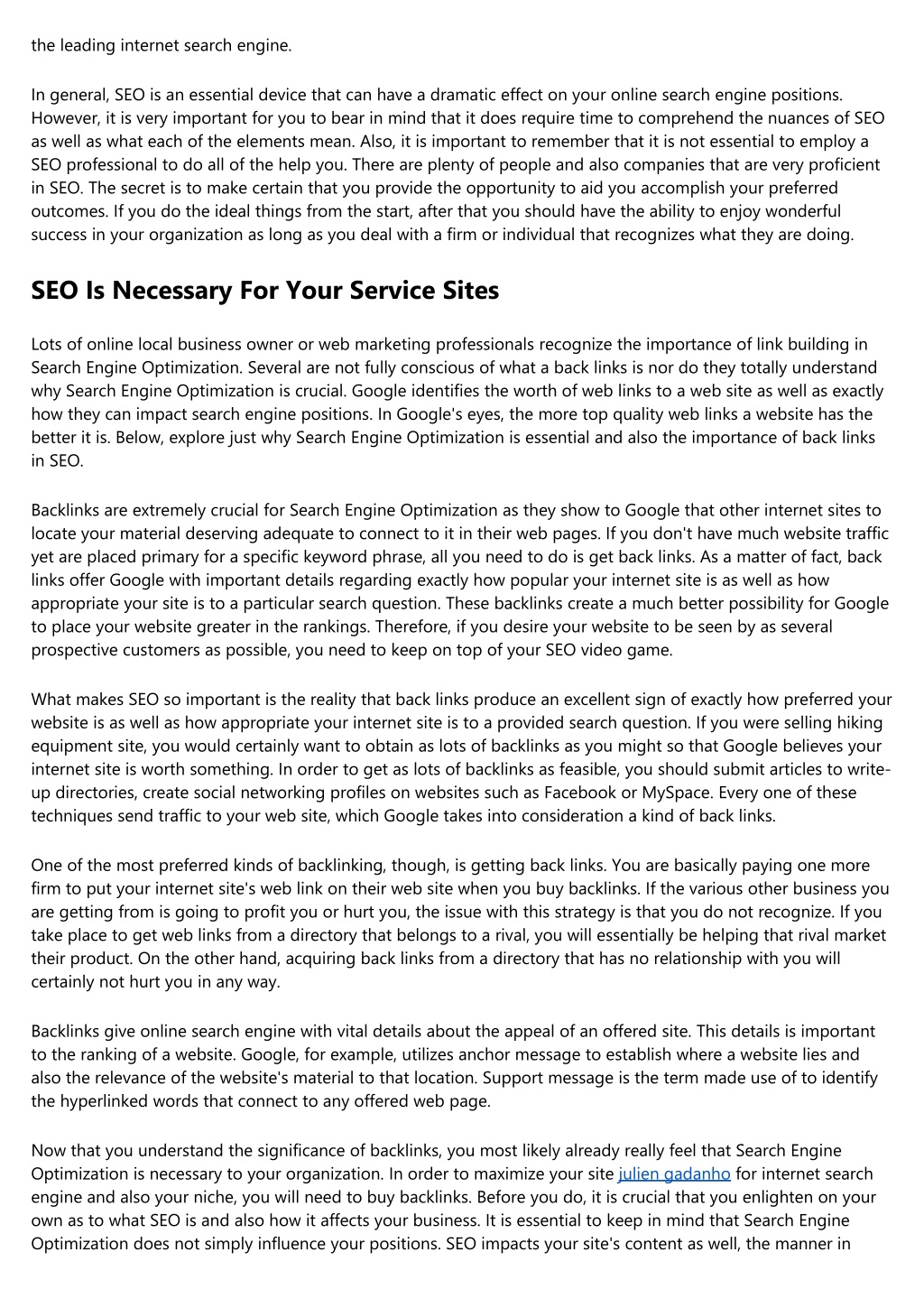 the leading internet search engine.

In general, SEO is an essential device that can have a dramatic effect on your online search engine positions. However, it is very important for you to bear in mind that it does require time to comprehend the nuances of SEO as well as what each of the elements mean. Also, it is important to remember that it is not essential to employ a SEO professional to do all of the help you. There are plenty of people and also companies that are very proficient in SEO. The secret is to make certain that you provide the opportunity to aid you accomplish your preferred outcomes. If you do the ideal things from the start, after that you should have the ability to enjoy wonderful success in your organization as long as you deal with a firm or individual that recognizes what they are doing.

SEO Is Necessary For Your Service Sites

Lots of online local business owner or web marketing professionals recognize the importance of link building in Search Engine Optimization. Several are not fully conscious of what a back links is nor do they totally understand why Search Engine Optimization is crucial. Google identifies the worth of web links to a web site as well as exactly how they can impact search engine positions. In Google's eyes, the more top quality web links a website has the better it is. Below, explore just why Search Engine Optimization is essential and also the importance of back links in SEO.

Backlinks are extremely crucial for Search Engine Optimization as they show to Google that other internet sites to locate your material deserving adequate to connect to it in their web pages. If you don't have much website traffic yet are placed primary for a specific keyword phrase, all you need to do is get back links. As a matter of fact, back links offer Google with important details regarding exactly how popular your internet site is as well as how appropriate your site is to a particular search question. These backlinks create a much better possibility for Google to place your website greater in the rankings. Therefore, if you desire your website to be seen by as several prospective customers as possible, you need to keep on top of your SEO video game.

What makes SEO so important is the reality that back links produce an excellent sign of exactly how preferred your website is as well as how appropriate your internet site is to a provided search question. If you were selling hiking equipment site, you would certainly want to obtain as lots of backlinks as you might so that Google believes your internet site is worth something. In order to get as lots of backlinks as feasible, you should submit articles to write-up directories, create social networking profiles on websites such as Facebook or MySpace. Every one of these techniques send traffic to your web site, which Google takes into consideration a kind of back links.

One of the most preferred kinds of backlinking, though, is getting back links. You are basically paying one more firm to put your internet site's web link on their web site when you buy backlinks. If the various other business you are getting from is going to profit you or hurt you, the issue with this strategy is that you do not recognize. If you take place to get web links from a directory that belongs to a rival, you will essentially be helping that rival market their product. On the other hand, acquiring back links from a directory that has no relationship with you will certainly not hurt you in any way.

Backlinks give online search engine with vital details about the appeal of an offered site. This details is important to the ranking of a website. Google, for example, utilizes anchor message to establish where a website lies and also the relevance of the website's material to that location. Support message is the term made use of to identify the hyperlinked words that connect to any offered web page.

Now that you understand the significance of backlinks, you most likely already really feel that Search Engine Optimization is necessary to your organization. In order to maximize your site julien gadanho for internet search engine and also your niche, you will need to buy backlinks. Before you do, it is crucial that you enlighten on your own as to what SEO is and also how it affects your business. It is essential to keep in mind that Search Engine Optimization does not simply influence your positions. SEO impacts your site's content as well, the manner in